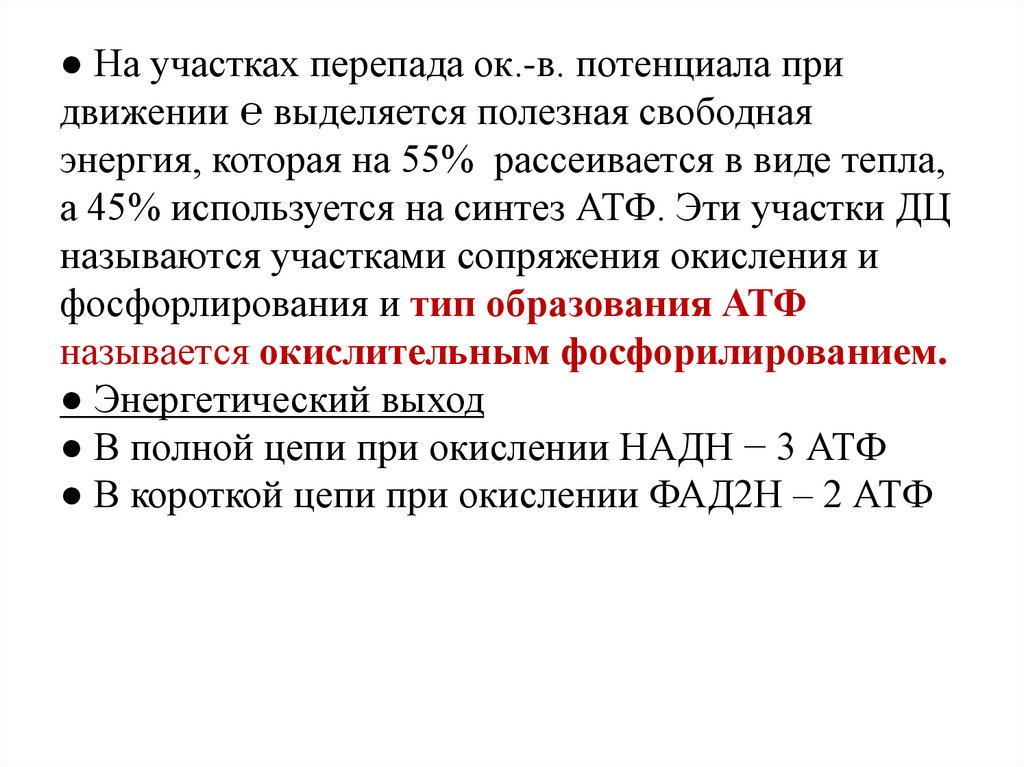 ● На участках перепада ок.-в. потенциала при движении е выделяется полезная свободная энергия, которая на 55% рассеивается в виде тепла, а 45% используется на синтез АТФ. Эти участки ДЦ называются участками сопряжения окисления и фосфорлирования и тип образования АТФ называется окислительным фосфорилированием.
● Энергетический выход
● В полной цепи при окислении НАДН − 3 АТФ
● В короткой цепи при окислении ФАД2Н – 2 АТФ